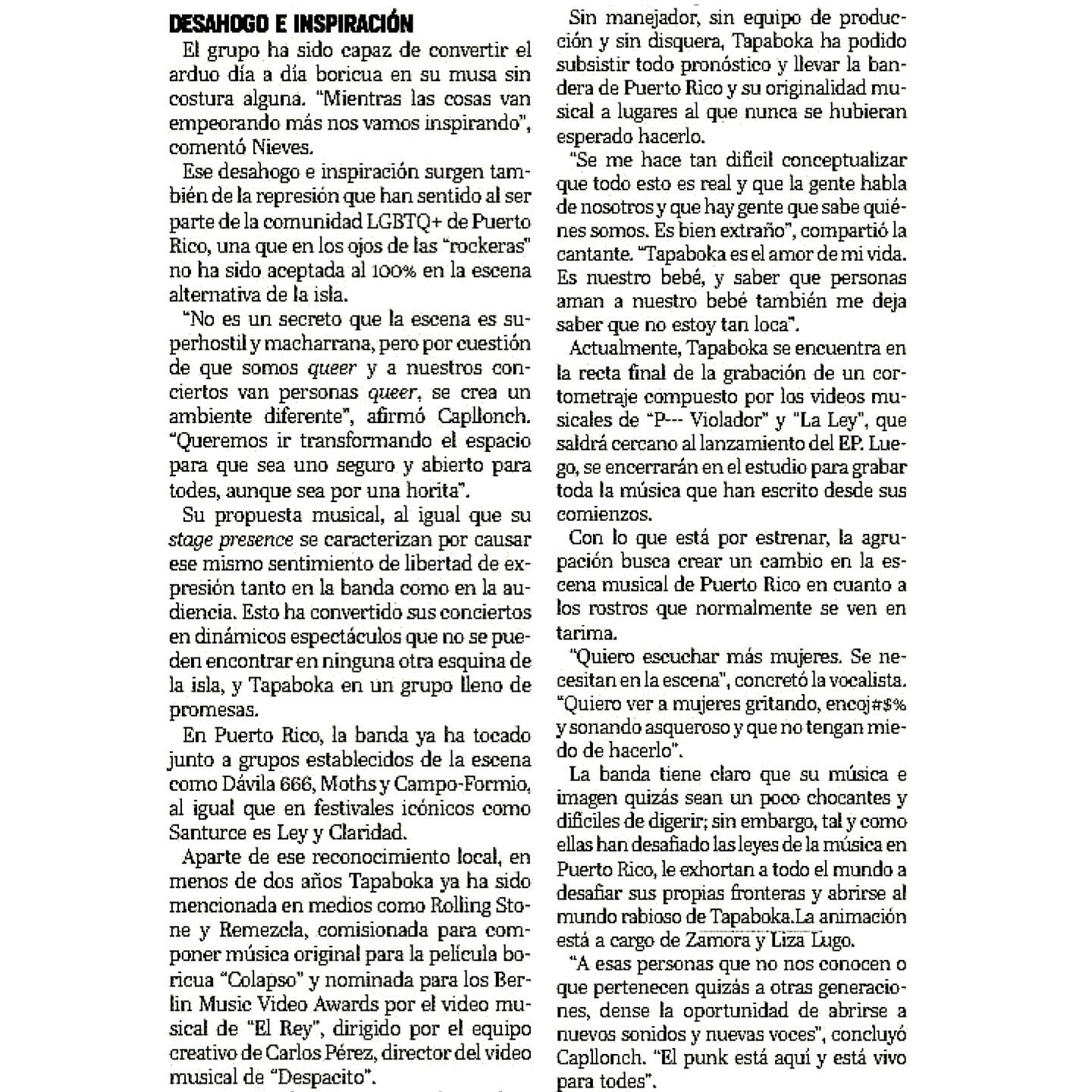 DESAHOGO E INSPIRACIÓN

El grupo ha sido capaz de convertir el arduo día a día boricua en su musa sin costura alguna. "Mientras las cosas van empeorando más nos vamos inspirando", comentó Nieves.

Ese desahogo e inspiración surgen también de la represión que han sentido al ser parte de la comunidad LGBTQ+ de Puerto Rico, una que en los ojos de las "rockeras" no ha sido aceptada al 100% en la escena alternativa de la isla.

"No es un secreto que la escena es superhostil y macharrana, pero por cuestión de que somos queer y a nuestros conciertos van personas queer, se crea un ambiente diferente", afirmó Capllonch. "Queremos ir transformando el espacio para que sea uno seguro y abierto para todes, aunque sea por una horita".

Su propuesta musical, al igual que su stage presence se caracterizan por causar ese mismo sentimiento de libertad de expresión tanto en la banda como en la audiencia. Esto ha convertido sus conciertos en dinámicos espectáculos que no se pueden encontrar en ninguna otra esquina de la isla, y Tapaboka en un grupo lleno de promesas.

En Puerto Rico, la banda ya ha tocado junto a grupos establecidos de la escena como Dávila 666, Moths y Campo-Formio, al igual que en festivales icónicos como Santurce es Ley y Claridad.

Aparte de ese reconocimiento local, en menos de dos años Tapaboka ya ha sido mencionada en medios como Rolling Stone y Remezcla, comisionada para componer música original para la película boricua "Colapso" y nominada para los Berlin Music Video Awards por el video musical de "El Rey", dirigido por el equipo creativo de Carlos Pérez, director del video musical de "Despacito".

Sin manejador, sin equipo de producción y sin disquera, Tapaboka ha podido subsistir todo pronóstico y llevar la bandera de Puerto Rico y su originalidad musical a lugares al que nunca se hubieran esperado hacerlo.

"Se me hace tan difícil conceptualizar que todo esto es real y que la gente habla de nosotros y que hay gente que sabe quiénes somos. Es bien extraño", compartió la cantante. "Tapaboka es el amor de mi vida. Es nuestro bebé, y saber que personas aman a nuestro bebé también me deja saber que no estoy tan loca".

Actualmente, Tapaboka se encuentra en la recta final de la grabación de un cortometraje compuesto por los videos musicales de "P--- Violador" y "La Ley", que saldrá cercano al lanzamiento del EP. Luego, se encerrarán en el estudio para grabar toda la música que han escrito desde sus comienzos.

Con lo que está por estrenar, la agrupación busca crear un cambio en la escena musical de Puerto Rico en cuanto a los rostros que normalmente se ven en tarima.

"Quiero escuchar más mujeres. Se necesitan en la escena", concretó la vocalista. "Quiero ver a mujeres gritando, encoj#$% y sonando asqueroso y que no tengan miedo de hacerlo".

La banda tiene claro que su música e imagen quizás sean un poco chocantes y difíciles de digerir; sin embargo, tal y como ellas han desafiado las leyes de la música en Puerto Rico, le exhortan a todo el mundo a desafiar sus propias fronteras y abrirse al mundo rabioso de Tapaboka.La animación está a cargo de Zamora y Liza Lugo.

"A esas personas que no nos conocen o que pertenecen quizás a otras generaciones, dense la oportunidad de abrirse a nuevos sonidos y nuevas voces", concluyó Capllonch. "El punk está aquí y está vivo para todes".